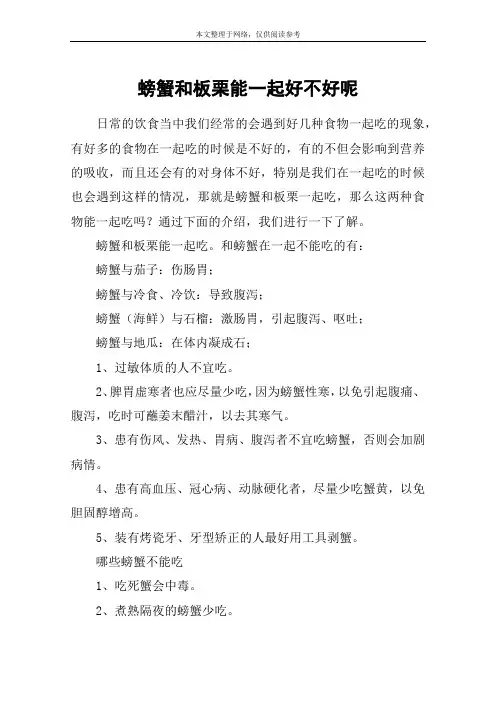 本文整理于网络，仅供阅读参考

螃蟹和板栗能一起好不好呢

日常的饮食当中我们经常的会遇到好几种食物一起吃的现象，有好多的食物在一起吃的时候是不好的，有的不但会影响到营养的吸收，而且还会有的对身体不好，特别是我们在一起吃的时候也会遇到这样的情况，那就是螃蟹和板栗一起吃，那么这两种食物能一起吃吗？通过下面的介绍，我们进行一下了解。

螃蟹和板栗能一起吃。和螃蟹在一起不能吃的有：

螃蟹与茄子：伤肠胃；

螃蟹与冷食、冷饮：导致腹泻；

螃蟹（海鲜）与石榴：激肠胃，引起腹泻、呕吐；

螃蟹与地瓜：在体内凝成石；

1、过敏体质的人不宜吃。

2、脾胃虚寒者也应尽量少吃，因为螃蟹性寒，以免引起腹痛、腹泻，吃时可蘸姜末醋汁，以去其寒气。

3、患有伤风、发热、胃病、腹泻者不宜吃螃蟹，否则会加剧病情。

4、患有高血压、冠心病、动脉硬化者，尽量少吃蟹黄，以免胆固醇增高。

5、装有烤瓷牙、牙型矫正的人最好用工具剥蟹。

哪些螃蟹不能吃

1、吃死蟹会中毒。

2、煮熟隔夜的螃蟹少吃。